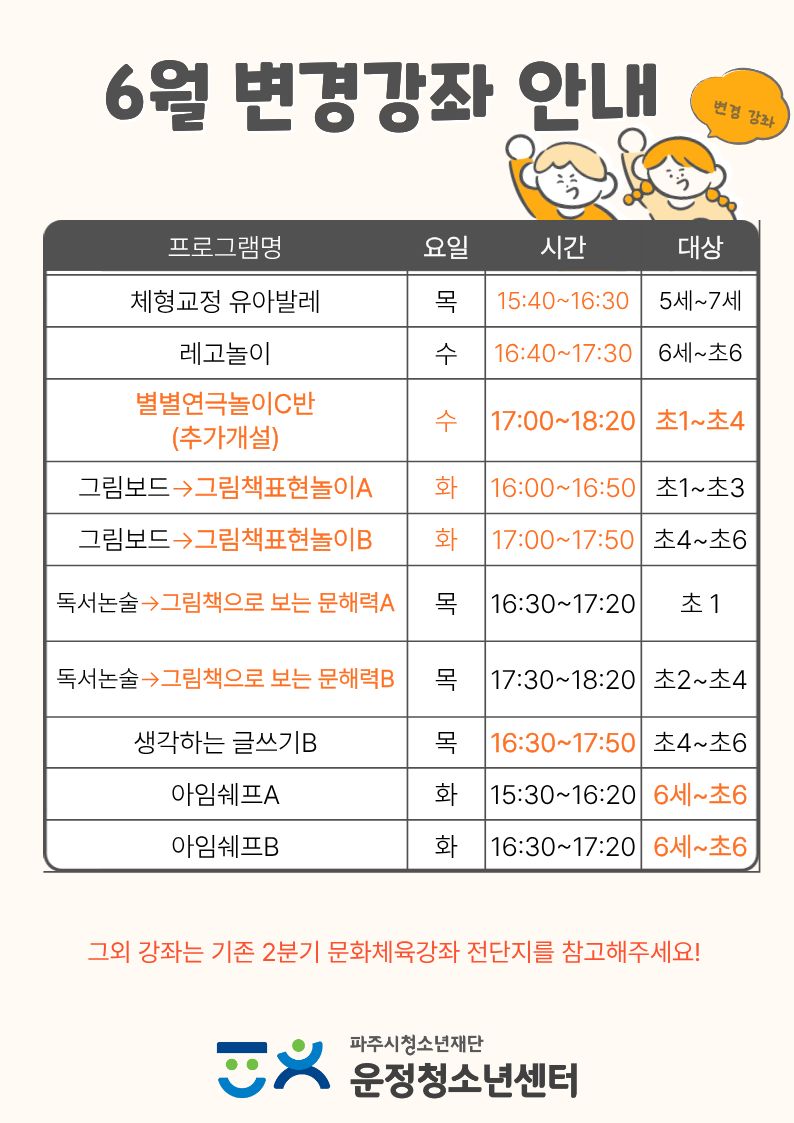 6월 변경강좌 안내

변경 강좌

| 프로그램명 | 요일 | 시간 | 대상 |
|---|---|---|---|
| 체형교정 유아발레 | 목 | 15:40~16:30 | 5세~7세 |
| 레고놀이 | 수 | 16:40~17:30 | 6세~초6 |
| 별별연극놀이C반 (추가개설) | 수 | 17:00~18:20 | 초1~초4 |
| 그림보드→그림책표현놀이A | 화 | 16:00~16:50 | 초1~초3 |
| 그림보드→그림책표현놀이B | 화 | 17:00~17:50 | 초4~초6 |
| 독서논술→그림책으로 보는 문해력A | 목 | 16:30~17:20 | 초 1 |
| 독서논술→그림책으로 보는 문해력B | 목 | 17:30~18:20 | 초2~초4 |
| 생각하는 글쓰기B | 목 | 16:30~17:50 | 초4~초6 |
| 아임쉐프A | 화 | 15:30~16:20 | 6세~초6 |
| 아임쉐프B | 화 | 16:30~17:20 | 6세~초6 |

그외 강좌는 기존 2분기 문화체육강좌 전단지를 참고해주세요!

파주시청소년재단
운정청소년센터